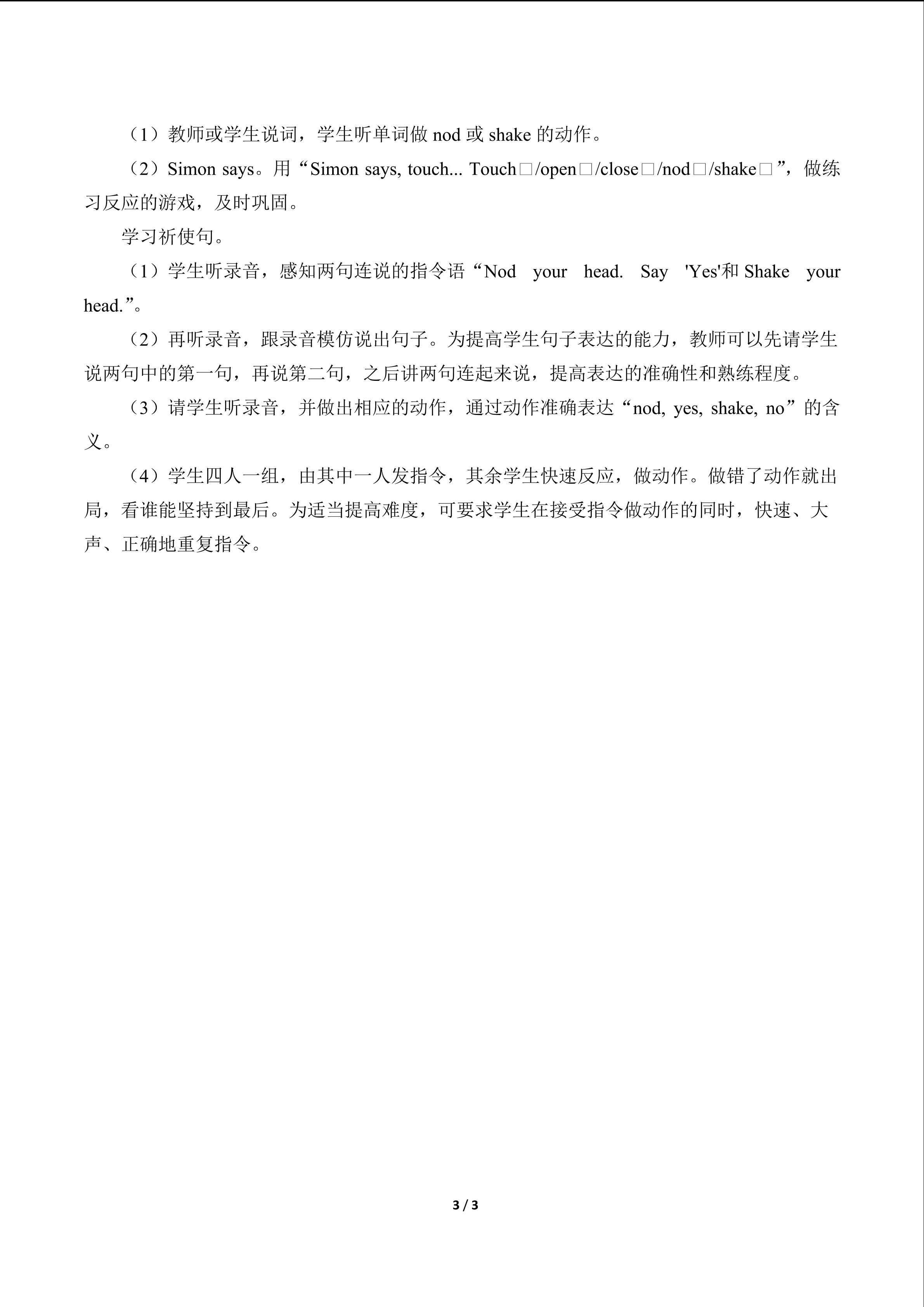 （1）教师或学生说词，学生听单词做nod或shake的动作。

（2）Simon says。用“Simon says, touch... Touch□/open□/close□/nod□/shake□”，做练习反应的游戏，及时巩固。

学习祈使句。

（1）学生听录音，感知两句连说的指令语“Nod your head. Say 'Yes'和Shake your head.”。

（2）再听录音，跟录音模仿说出句子。为提高学生句子表达的能力，教师可以先请学生说两句中的第一句，再说第二句，之后讲两句连起来说，提高表达的准确性和熟练程度。

（3）请学生听录音，并做出相应的动作，通过动作准确表达“nod, yes, shake, no”的含义。

（4）学生四人一组，由其中一人发指令，其余学生快速反应，做动作。做错了动作就出局，看谁能坚持到最后。为适当提高难度，可要求学生在接受指令做动作的同时，快速、大声、正确地重复指令。

3 / 3